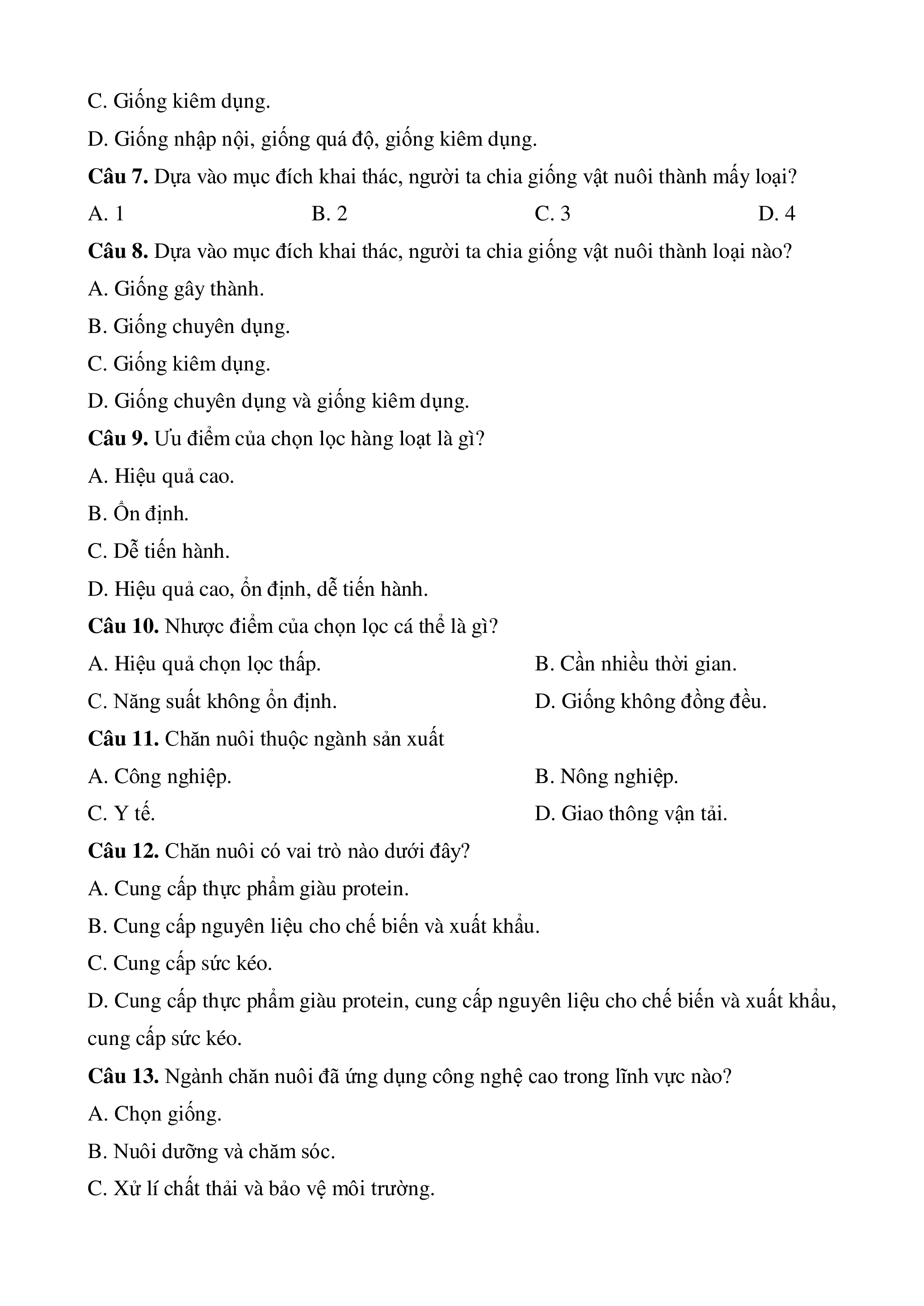 C. Giống kiêm dụng.

D. Giống nhập nội, giống quá độ, giống kiêm dụng.

**Câu 7.** Dựa vào mục đích khai thác, người ta chia giống vật nuôi thành mấy loại?

A. 1
B. 2
C. 3
D. 4

**Câu 8.** Dựa vào mục đích khai thác, người ta chia giống vật nuôi thành loại nào?

A. Giống gây thành.

B. Giống chuyên dụng.

C. Giống kiêm dụng.

D. Giống chuyên dụng và giống kiêm dụng.

**Câu 9.** Ưu điểm của chọn lọc hàng loạt là gì?

A. Hiệu quả cao.

B. Ổn định.

C. Dễ tiến hành.

D. Hiệu quả cao, ổn định, dễ tiến hành.

**Câu 10.** Nhược điểm của chọn lọc cá thể là gì?

A. Hiệu quả chọn lọc thấp.
B. Cần nhiều thời gian.
C. Năng suất không ổn định.
D. Giống không đồng đều.

**Câu 11.** Chăn nuôi thuộc ngành sản xuất

A. Công nghiệp.
B. Nông nghiệp.
C. Y tế.
D. Giao thông vận tải.

**Câu 12.** Chăn nuôi có vai trò nào dưới đây?

A. Cung cấp thực phẩm giàu protein.

B. Cung cấp nguyên liệu cho chế biến và xuất khẩu.

C. Cung cấp sức kéo.

D. Cung cấp thực phẩm giàu protein, cung cấp nguyên liệu cho chế biến và xuất khẩu, cung cấp sức kéo.

**Câu 13.** Ngành chăn nuôi đã ứng dụng công nghệ cao trong lĩnh vực nào?

A. Chọn giống.

B. Nuôi dưỡng và chăm sóc.

C. Xử lí chất thải và bảo vệ môi trường.